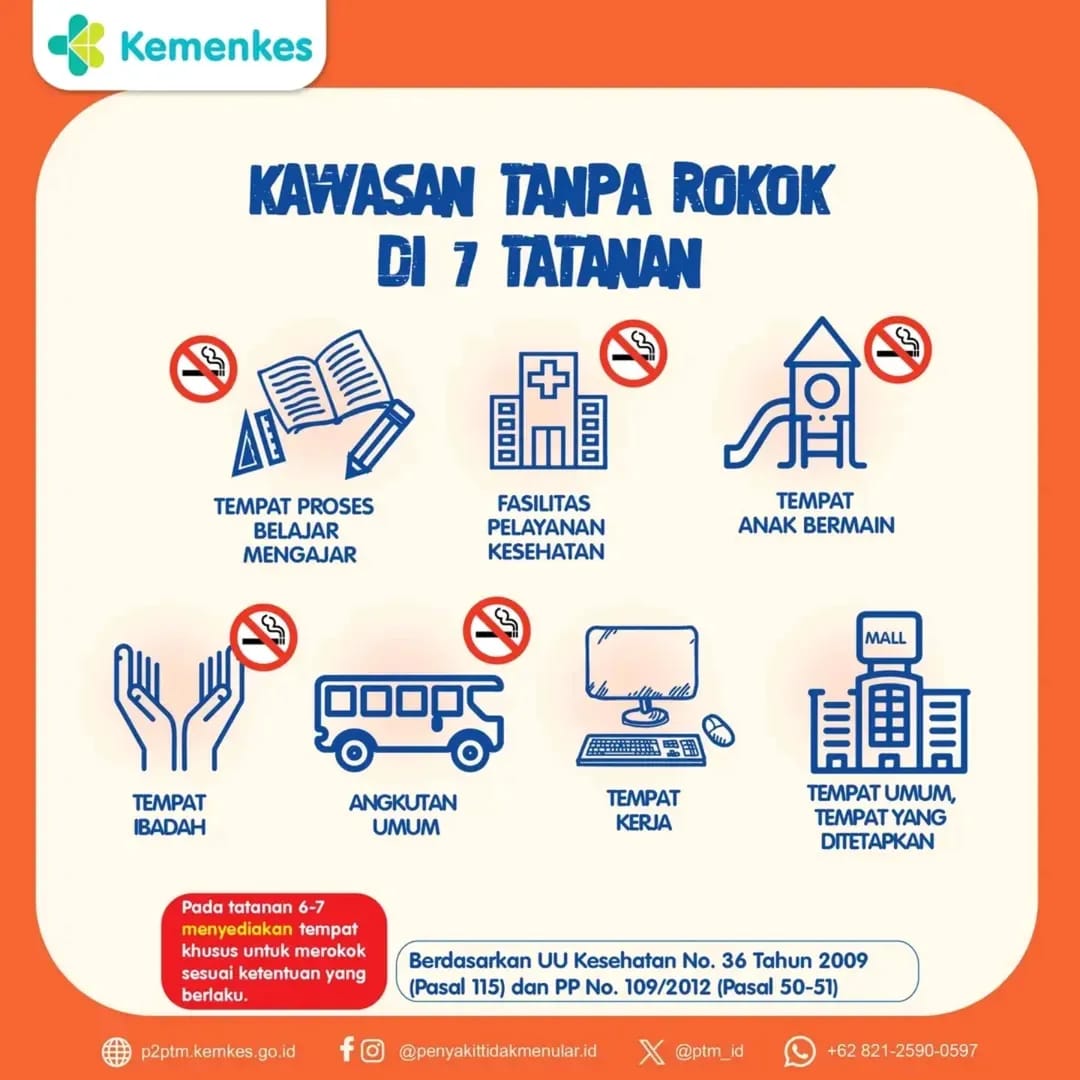 Kemenkes

KAWASAN TANPA ROKOK DI 7 TATANAN

TEMPAT PROSES BELAJAR MENGAJAR

FASILITAS PELAYANAN KESEHATAN

TEMPAT ANAK BERMAIN

TEMPAT IBADAH

ANGKUTAN UMUM

TEMPAT KERJA

MALL

TEMPAT UMUM, TEMPAT YANG DITETAPKAN

Pada tatanan 6-7 menyediakan tempat khusus untuk merokok sesuai ketentuan yang berlaku.

Berdasarkan UU Kesehatan No. 36 Tahun 2009 (Pasal 115) dan PP No. 109/2012 (Pasal 50-51)

p2ptm.kemkes.go.id @penyakittidakmenular.id @ptm_id +62 821-2590-0597